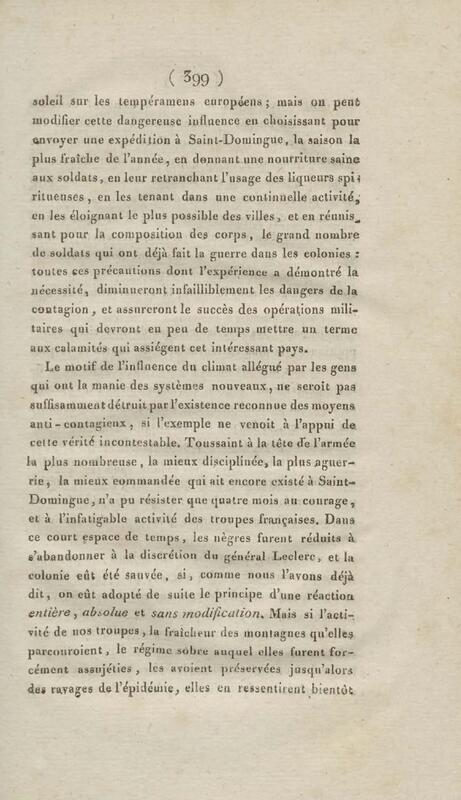 ( 399 )

soleil sur les tempéramens européens ; mais on peut modifier cette dangereuse influence en choisissant pour envoyer une expédition à Saint-Domingue, la saison la plus fraîche de l'année, en donnant une nourriture saine aux soldats, en leur retranchant l'usage des liqueurs spiritueuses, en les tenant dans une continuelle activité, en les éloignant le plus possible des villes, et en réunissant pour la composition des corps, le grand nombre de soldats qui ont déjà fait la guerre dans les colonies : toutes ces précautions dont l'expérience a démontré la nécessité, diminueront infailliblement les dangers de la contagion, et assureront le succès des opérations militaires qui devront en peu de temps mettre un terme aux calamités qui assiégent cet intéressant pays.

Le motif de l'influence du climat allégué par les gens qui ont la manie des systèmes nouveaux, ne seroit pas suffisamment détruit par l'existence reconnue des moyens anti-contagieux, si l'exemple ne venoit à l'appui de cette vérité incontestable. Toussaint à la tête de l'armée la plus nombreuse, la mieux disciplinée, la plus aguerrie, la mieux commandée qui ait encore existé à Saint-Domingue, n'a pu résister que quatre mois au courage, et à l'infatigable activité des troupes françaises. Dans ce court espace de temps, les nègres furent réduits à s'abandonner à la discrétion du général Leclerc, et la colonie eût été sauvée, si, comme nous l'avons déjà dit, on eût adopté de suite le principe d'une réaction entière, absolue et sans modification. Mais si l'activité de nos troupes, la fraîcheur des montagnes qu'elles parcouroient, le régime sobre auquel elles furent forcément assujéties, les avoient préservées jusqu'alors des ravages de l'épidémie, elles en ressentirent bientôt